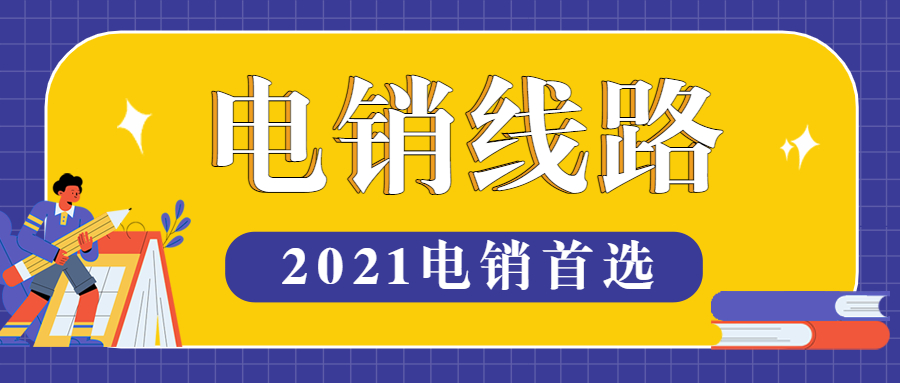 电销线路

2021电销首选